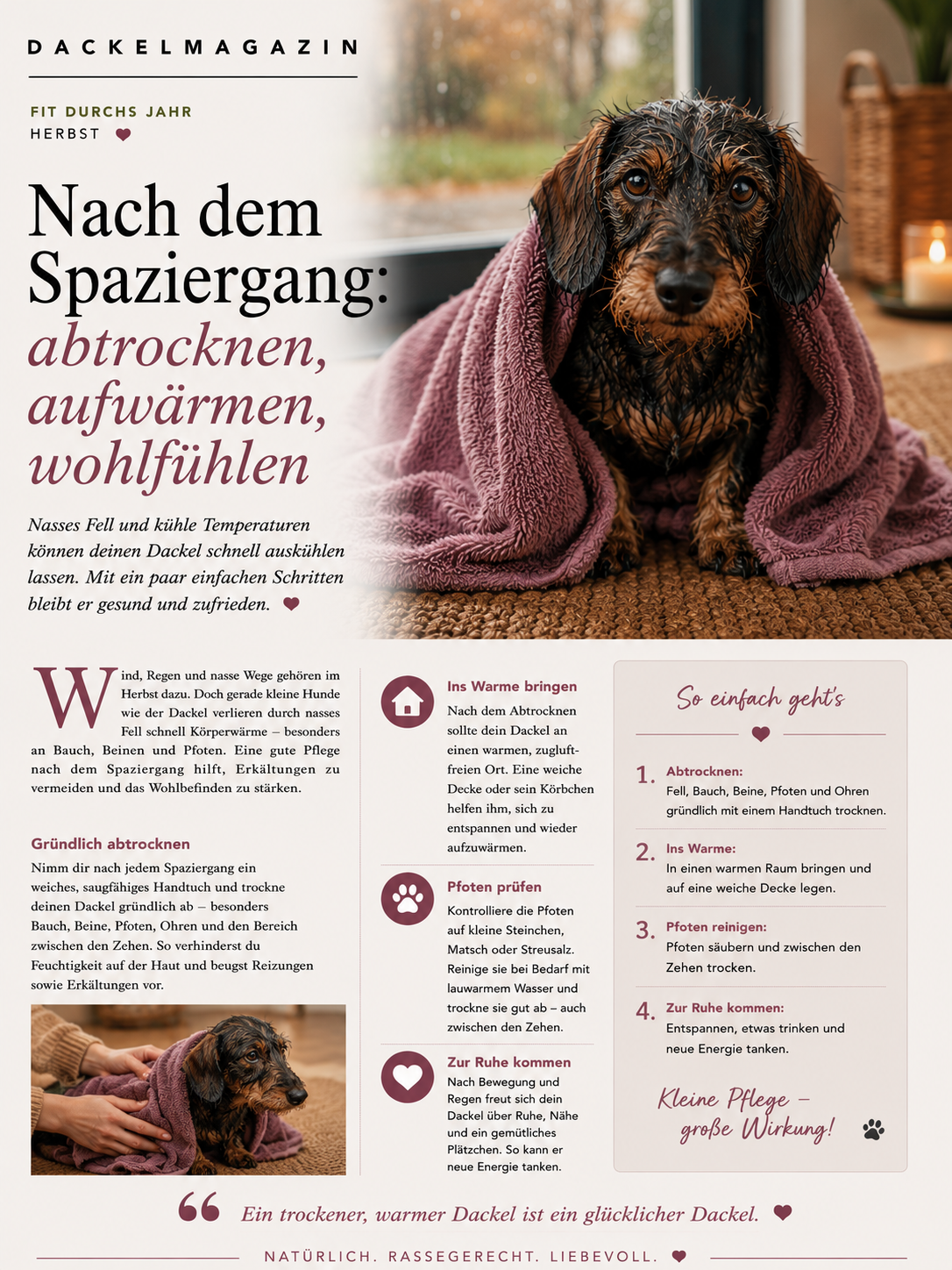 DACKELMAGAZIN

FIT DURCHS JAHR
HERBST

Nach dem Spaziergang: abtrocknen, aufwärmen, wohlfühlen

Nasses Fell und kühle Temperaturen können deinen Dackel schnell auskühlen lassen. Mit ein paar einfachen Schritten bleibt er gesund und zufrieden.

Wind, Regen und nasse Wege gehören im Herbst dazu. Doch gerade kleine Hunde wie der Dackel verlieren durch nasses Fell schnell Körperwärme – besonders an Bauch, Beinen und Pfoten. Eine gute Pflege nach dem Spaziergang hilft, Erkältungen zu vermeiden und das Wohlbefinden zu stärken.

Gründlich abtrocknen

Nimm dir nach jedem Spaziergang ein weiches, saugfähiges Handtuch und trockne deinen Dackel gründlich ab – besonders Bauch, Beine, Pfoten, Ohren und den Bereich zwischen den Zehen. So verhinderst du Feuchtigkeit auf der Haut und beugst Reizungen sowie Erkältungen vor.

Ins Warme bringen

Nach dem Abtrocknen sollte dein Dackel an einen warmen, zugluftfreien Ort. Eine weiche Decke oder sein Körbchen helfen ihm, sich zu entspannen und wieder aufzuwärmen.

Pfoten prüfen

Kontrolliere die Pfoten auf kleine Steinchen, Matsch oder Streusalz. Reinige sie bei Bedarf mit lauwarmem Wasser und trockne sie gut ab – auch zwischen den Zehen.

Zur Ruhe kommen

Nach Bewegung und Regen freut sich dein Dackel über Ruhe, Nähe und ein gemütliches Plätzchen. So kann er neue Energie tanken.

So einfach geht's

1. Abtrocknen:
Fell, Bauch, Beine, Pfoten und Ohren gründlich mit einem Handtuch trocknen.

2. Ins Warme:
In einen warmen Raum bringen und auf eine weiche Decke legen.

3. Pfoten reinigen:
Pfoten säubern und zwischen den Zehen trocken.

4. Zur Ruhe kommen:
Entspannen, etwas trinken und neue Energie tanken.

Kleine Pflege – große Wirkung!

Ein trockener, warmer Dackel ist ein glücklicher Dackel.

NATÜRLICH. RASSEGERECHT. LIEBEVOLL.